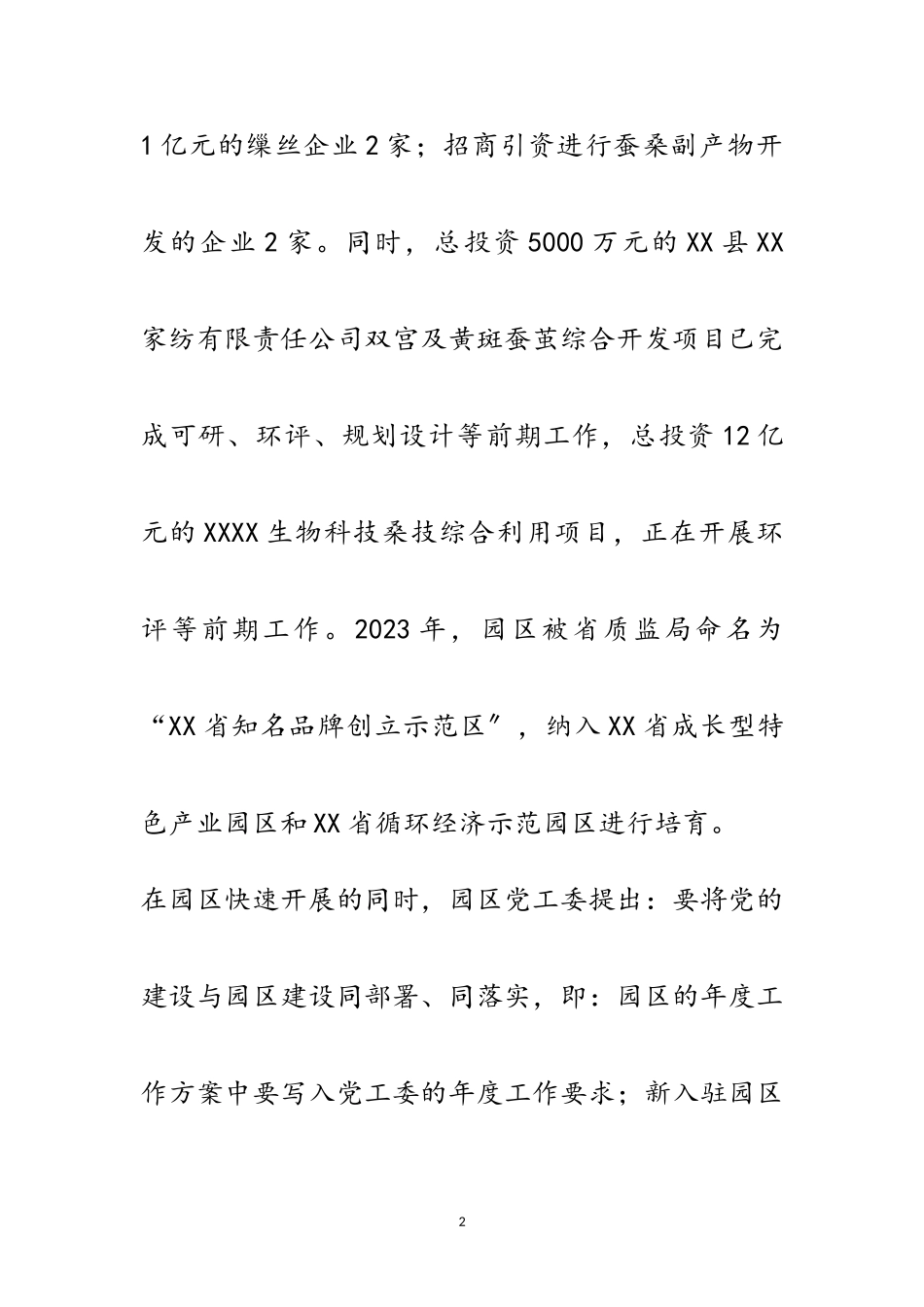 1亿元的缫丝企业2家；招商引资进行蚕桑副产物开发的企业2家。同时，总投资5000万元的XX县XX家纺有限责任公司双宫及黄斑蚕茧综合开发项目已完成可研、环评、规划设计等前期工作，总投资12亿元的XXXX生物科技桑技综合利用项目，正在开展环评等前期工作。2023年，园区被省质监局命名为“XX省知名品牌创立示范区”，纳入XX省成长型特色产业园区和XX省循环经济示范园区进行培育。

在园区快速开展的同时，园区党工委提出：要将党的建设与园区建设同部署、同落实，即：园区的年度工作方案中要写入党工委的年度工作要求；新入驻园区

2